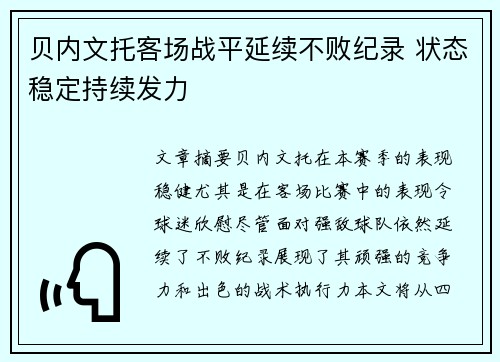 贝内文托客场战平延续不败纪录 状态稳定持续发力

文章摘要贝内文托在本赛季的表现稳健尤其是在客场比赛中的表现令球迷欣慰尽管面对强敌球队依然延续了不败纪录展现了其顽强的竞争力和出色的战术执行力本文将从四